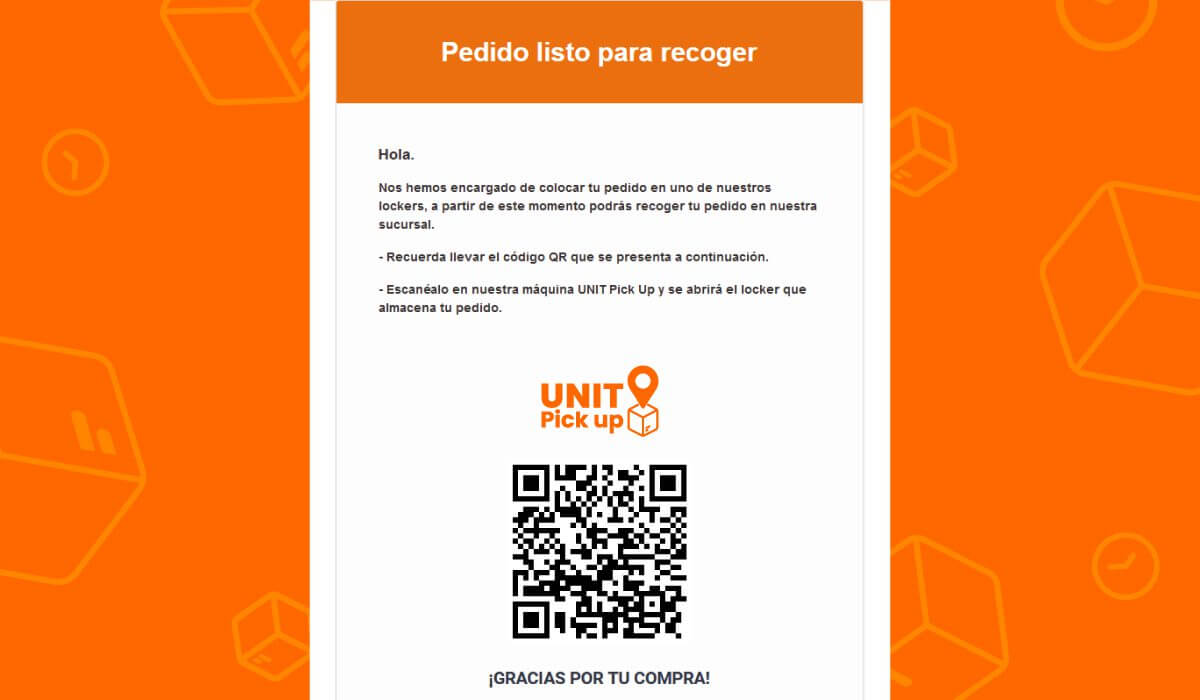 Pedido listo para recoger

Hola.

Nos hemos encargado de colocar tu pedido en uno de nuestros lockers, a partir de este momento podrás recoger tu pedido en nuestra sucursal.

- Recuerda llevar el código QR que se presenta a continuación.

- Escanéalo en nuestra máquina UNIT Pick Up y se abrirá el locker que almacena tu pedido.

UNIT Pick up

¡GRACIAS POR TU COMPRA!